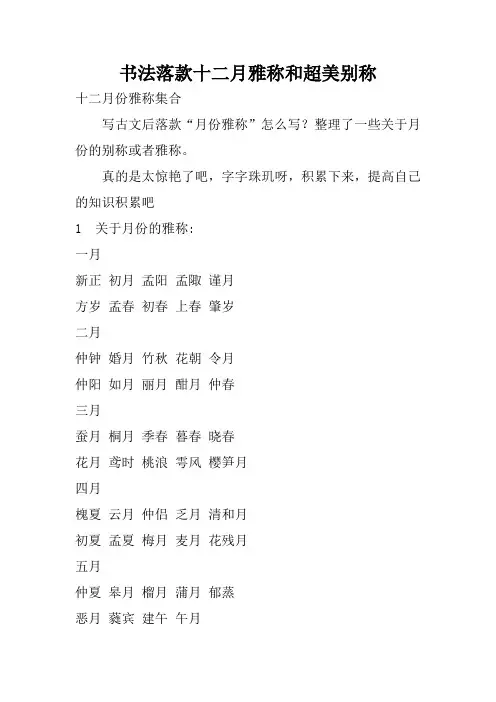 书法落款十二月雅称和超美别称

十二月份雅称集合

写古文后落款“月份雅称”怎么写？整理了一些关于月份的别称或者雅称。

真的是太惊艳了吧，字字珠玑呀，积累下来，提高自己的知识积累吧

1　关于月份的雅称：

一月

新正 初月 孟阳 孟陬 谨月

方岁 孟春 初春 上春 肇岁

二月

仲钟 婚月 竹秋 花朝 令月

仲阳 如月 丽月 酣月 仲春

三月

蚕月 桐月 季春 暮春 晓春

花月 莺时 桃浪 雩风 樱笋月

四月

槐夏 云月 仲侣 乏月 清和月

初夏 孟夏 梅月 麦月 花残月

五月

仲夏 皋月 榴月 蒲月 郁蒸

恶月 蕤宾 建午 午月